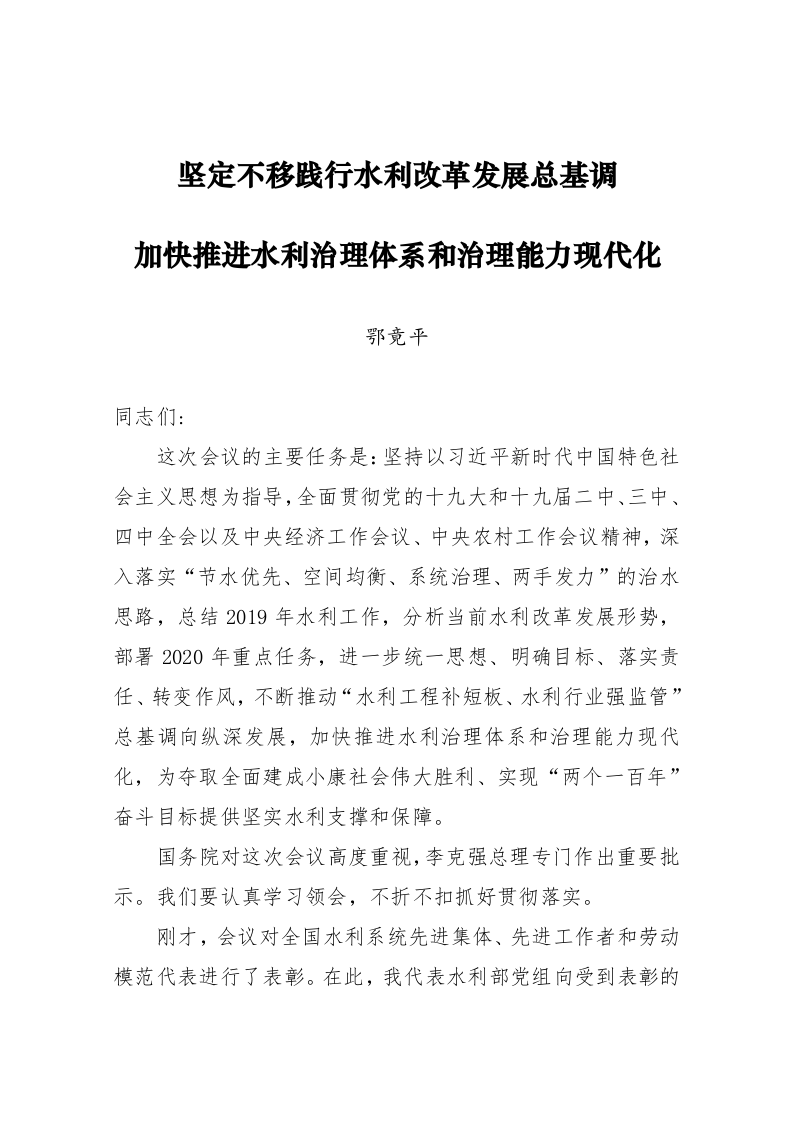 坚定不移践行水利改革发展总基调

加快推进水利治理体系和治理能力现代化

鄂竟平

同志们:

这次会议的主要任务是:坚持以习近平新时代中国特色社会主义思想为指导,全面贯彻党的十九大和十九届二中、三中、四中全会以及中央经济工作会议、中央农村工作会议精神,深入落实“节水优先、空间均衡、系统治理、两手发力”的治水思路,总结 2019 年水利工作,分析当前水利改革发展形势,部署 2020 年重点任务,进一步统一思想、明确目标、落实责任、转变作风,不断推动“水利工程补短板、水利行业强监管”总基调向纵深发展,加快推进水利治理体系和治理能力现代化,为夺取全面建成小康社会伟大胜利、实现“两个一百年”奋斗目标提供坚实水利支撑和保障。

国务院对这次会议高度重视,李克强总理专门作出重要批示。我们要认真学习领会,不折不扣抓好贯彻落实。

刚才,会议对全国水利系统先进集体、先进工作者和劳动模范代表进行了表彰。在此,我代表水利部党组向受到表彰的